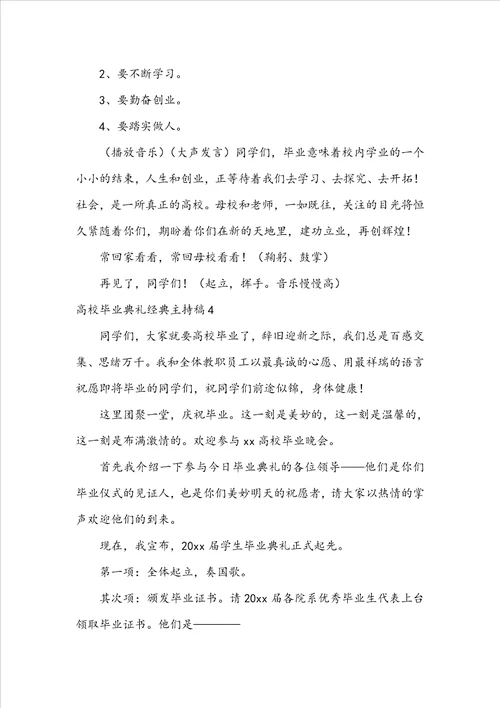 2、要不断学习。

3、要勤奋创业。

4、要踏实做人。

（播放音乐）（大声发言）同学们，毕业意味着校内学业的一个小小的结束，人生和创业，正等待着我们去学习、去探究、去开拓！社会，是一所真正的高校。母校和老师，一如既往，关注的目光将恒久紧随着你们，期盼着你们在新的天地里，建功立业，再创辉煌！

常回家看看，常回母校看看！（鞠躬、鼓掌）

再见了，同学们！（起立，挥手。音乐慢慢高）

高校毕业典礼经典主持稿4

同学们，大家就要高校毕业了，辞旧迎新之际，我们总是百感交集、思绪万千。我和全体教职员工以最真诚的心愿、用最祥瑞的语言祝愿即将毕业的同学们，祝同学们前途似锦，身体健康！

这里团聚一堂，庆祝毕业。这一刻是美妙的，这一刻是温馨的，这一刻是布满激情的。欢迎参与xx高校毕业晚会。

首先我介绍一下参与今日毕业典礼的各位领导——他们是你们毕业仪式的见证人，也是你们美妙明天的祝愿者，请大家以热情的掌声欢迎他们的到来。

现在，我宣布，20xx届学生毕业典礼正式起先。

第一项：全体起立，奏国歌。

其次项：颁发毕业证书。请20xx届各院系优秀毕业生代表上台领取毕业证书。他们是————